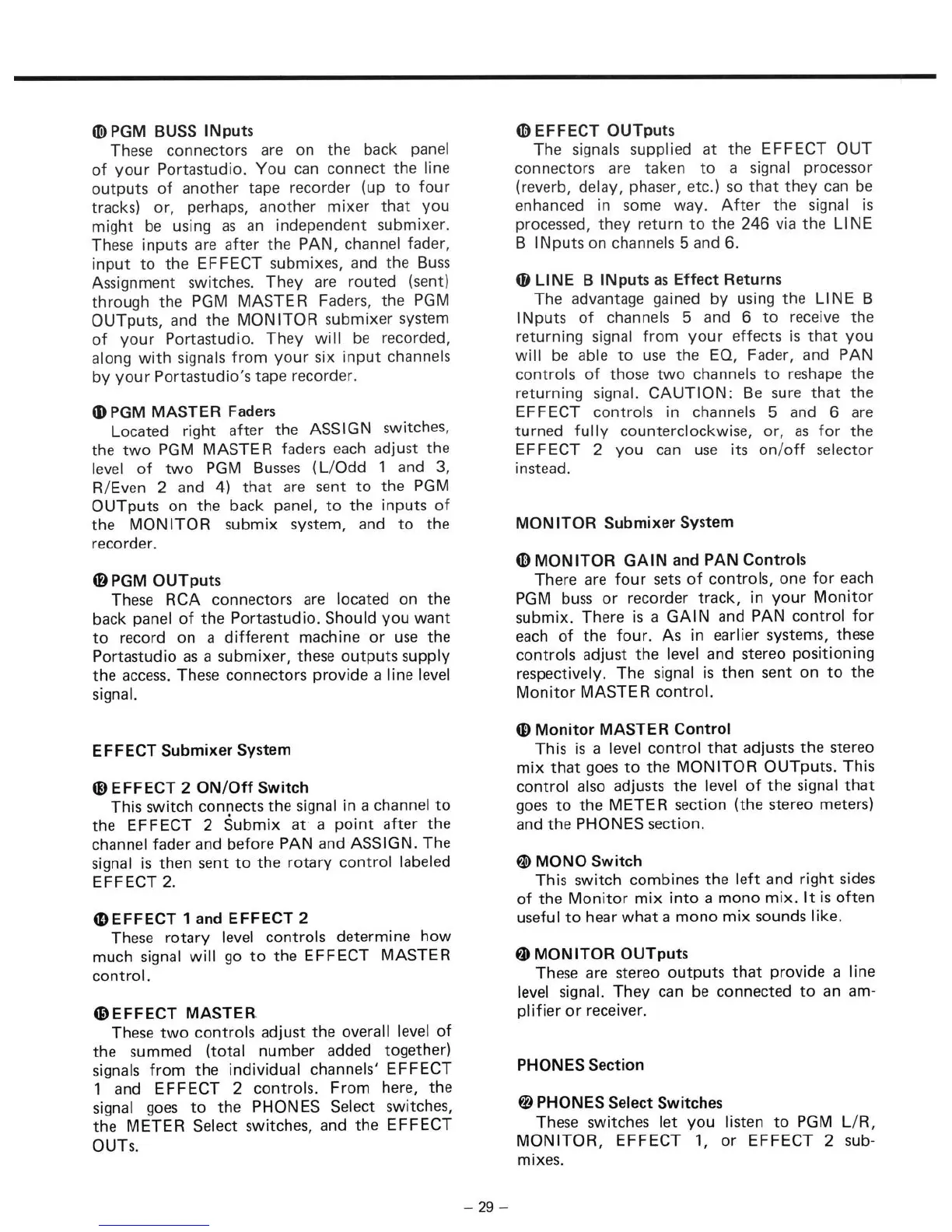 ⑩ PGM BUSS INputs
These connectors are on the back panel of your Portastudio. You can connect the line outputs of another tape recorder (up to four tracks) or, perhaps, another mixer that you might be using as an independent submixer. These inputs are after the PAN, channel fader, input to the EFFECT submixes, and the Buss Assignment switches. They are routed (sent) through the PGM MASTER Faders, the PGM OUTputs, and the MONITOR submixer system of your Portastudio. They will be recorded, along with signals from your six input channels by your Portastudio's tape recorder.

⑪ PGM MASTER Faders
Located right after the ASSIGN switches, the two PGM MASTER faders each adjust the level of two PGM Busses (L/Odd 1 and 3, R/Even 2 and 4) that are sent to the PGM OUTputs on the back panel, to the inputs of the MONITOR submix system, and to the recorder.

⑫ PGM OUTputs
These RCA connectors are located on the back panel of the Portastudio. Should you want to record on a different machine or use the Portastudio as a submixer, these outputs supply the access. These connectors provide a line level signal.

EFFECT Submixer System

⑬ EFFECT 2 ON/Off Switch
This switch connects the signal in a channel to the EFFECT 2 Submix at a point after the channel fader and before PAN and ASSIGN. The signal is then sent to the rotary control labeled EFFECT 2.

⑭ EFFECT 1 and EFFECT 2
These rotary level controls determine how much signal will go to the EFFECT MASTER control.

⑮ EFFECT MASTER
These two controls adjust the overall level of the summed (total number added together) signals from the individual channels' EFFECT 1 and EFFECT 2 controls. From here, the signal goes to the PHONES Select switches, the METER Select switches, and the EFFECT OUTs.

⑯ EFFECT OUTputs
The signals supplied at the EFFECT OUT connectors are taken to a signal processor (reverb, delay, phaser, etc.) so that they can be enhanced in some way. After the signal is processed, they return to the 246 via the LINE B INputs on channels 5 and 6.

⑰ LINE B INputs as Effect Returns
The advantage gained by using the LINE B INputs of channels 5 and 6 to receive the returning signal from your effects is that you will be able to use the EQ, Fader, and PAN controls of those two channels to reshape the returning signal. CAUTION: Be sure that the EFFECT controls in channels 5 and 6 are turned fully counterclockwise, or, as for the EFFECT 2 you can use its on/off selector instead.

MONITOR Submixer System

⑱ MONITOR GAIN and PAN Controls
There are four sets of controls, one for each PGM buss or recorder track, in your Monitor submix. There is a GAIN and PAN control for each of the four. As in earlier systems, these controls adjust the level and stereo positioning respectively. The signal is then sent on to the Monitor MASTER control.

⑲ Monitor MASTER Control
This is a level control that adjusts the stereo mix that goes to the MONITOR OUTputs. This control also adjusts the level of the signal that goes to the METER section (the stereo meters) and the PHONES section.

⑳ MONO Switch
This switch combines the left and right sides of the Monitor mix into a mono mix. It is often useful to hear what a mono mix sounds like.

㉑ MONITOR OUTputs
These are stereo outputs that provide a line level signal. They can be connected to an amplifier or receiver.

PHONES Section

㉒ PHONES Select Switches
These switches let you listen to PGM L/R, MONITOR, EFFECT 1, or EFFECT 2 submixes.

– 29 –